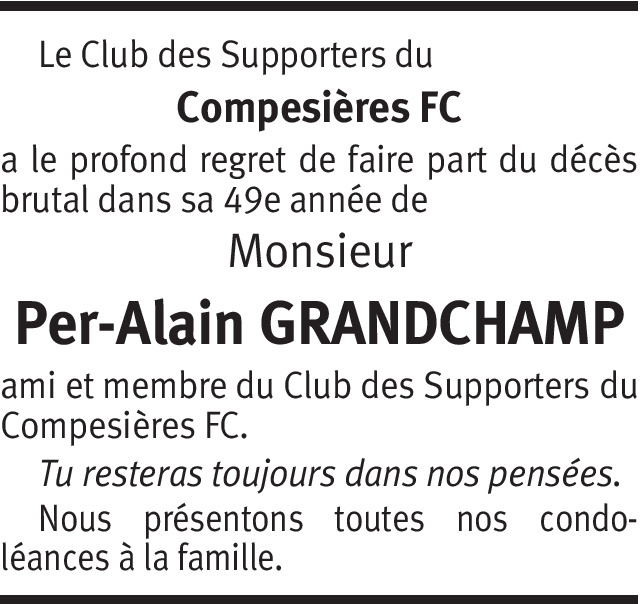 Le Club des Supporters du

Compesières FC

a le profond regret de faire part du décès brutal dans sa 49e année de

Monsieur

Per-Alain GRANDCHAMP

ami et membre du Club des Supporters du Compesières FC.

Tu resteras toujours dans nos pensées.

Nous présentons toutes nos condoléances à la famille.